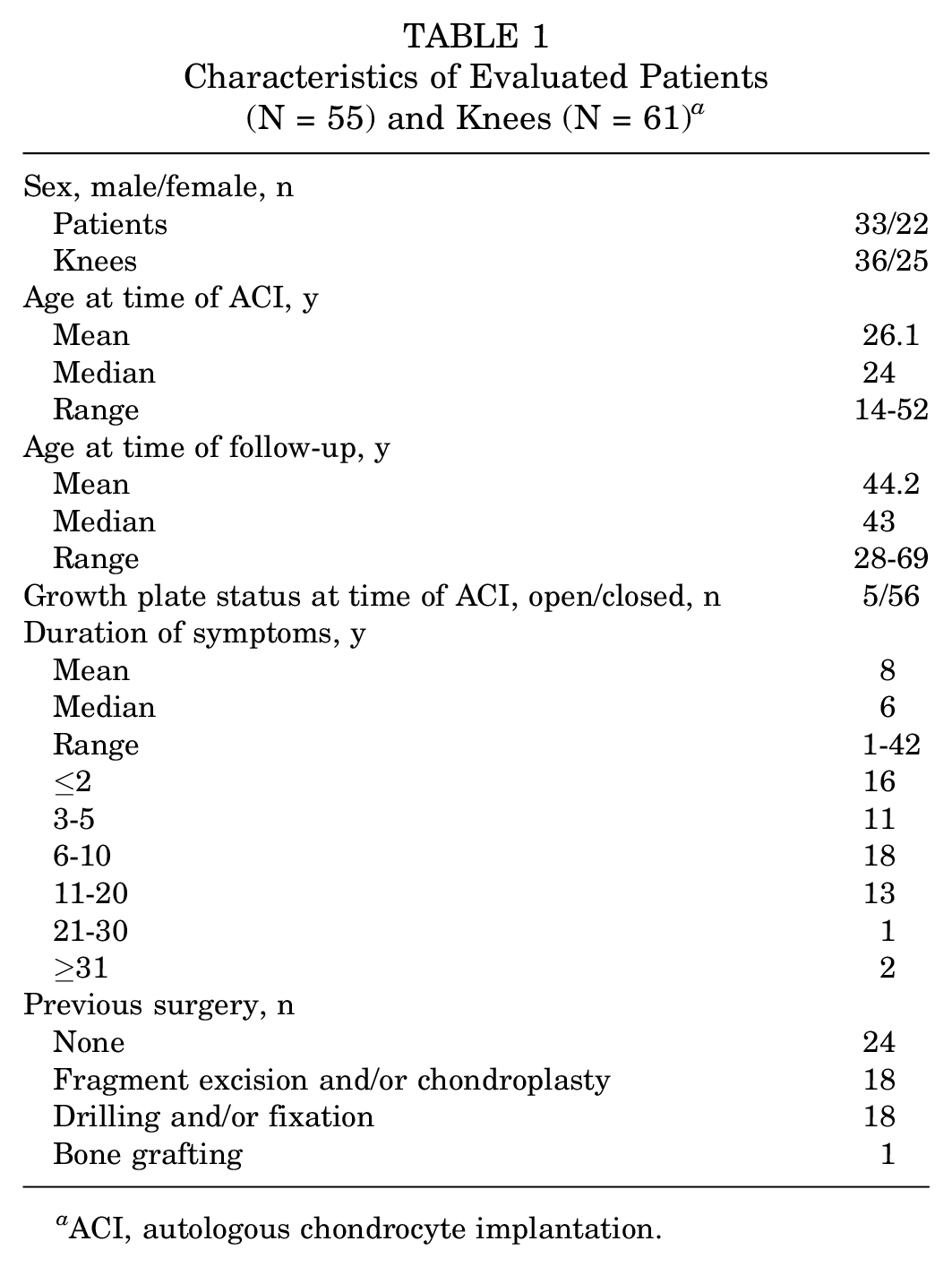 TABLE 1
Characteristics of Evaluated Patients (N = 55) and Knees (N = 61)$^a$

| | |
|---|---|
| Sex, male/female, n | |
| Patients | 33/22 |
| Knees | 36/25 |
| Age at time of ACI, y | |
| Mean | 26.1 |
| Median | 24 |
| Range | 14-52 |
| Age at time of follow-up, y | |
| Mean | 44.2 |
| Median | 43 |
| Range | 28-69 |
| Growth plate status at time of ACI, open/closed, n | 5/56 |
| Duration of symptoms, y | |
| Mean | 8 |
| Median | 6 |
| Range | 1-42 |
| $\leq$2 | 16 |
| 3-5 | 11 |
| 6-10 | 18 |
| 11-20 | 13 |
| 21-30 | 1 |
| $\geq$31 | 2 |
| Previous surgery, n | |
| None | 24 |
| Fragment excision and/or chondroplasty | 18 |
| Drilling and/or fixation | 18 |
| Bone grafting | 1 |

$^a$ACI, autologous chondrocyte implantation.